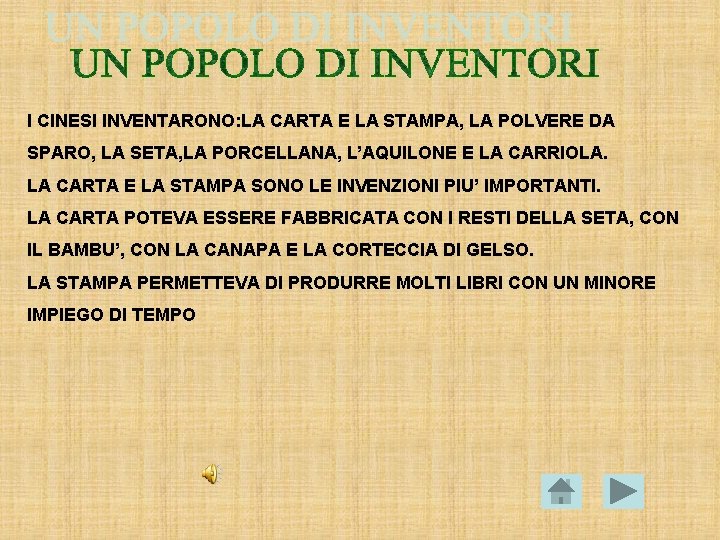 UN POPOLO DI INVENTORI
UN POPOLO DI INVENTORI

I CINESI INVENTARONO:LA CARTA E LA STAMPA, LA POLVERE DA SPARO, LA SETA,LA PORCELLANA, L'AQUILONE E LA CARRIOLA.
LA CARTA E LA STAMPA SONO LE INVENZIONI PIU' IMPORTANTI.
LA CARTA POTEVA ESSERE FABBRICATA CON I RESTI DELLA SETA, CON IL BAMBU', CON LA CANAPA E LA CORTECCIA DI GELSO.
LA STAMPA PERMETTEVA DI PRODURRE MOLTI LIBRI CON UN MINORE IMPIEGO DI TEMPO